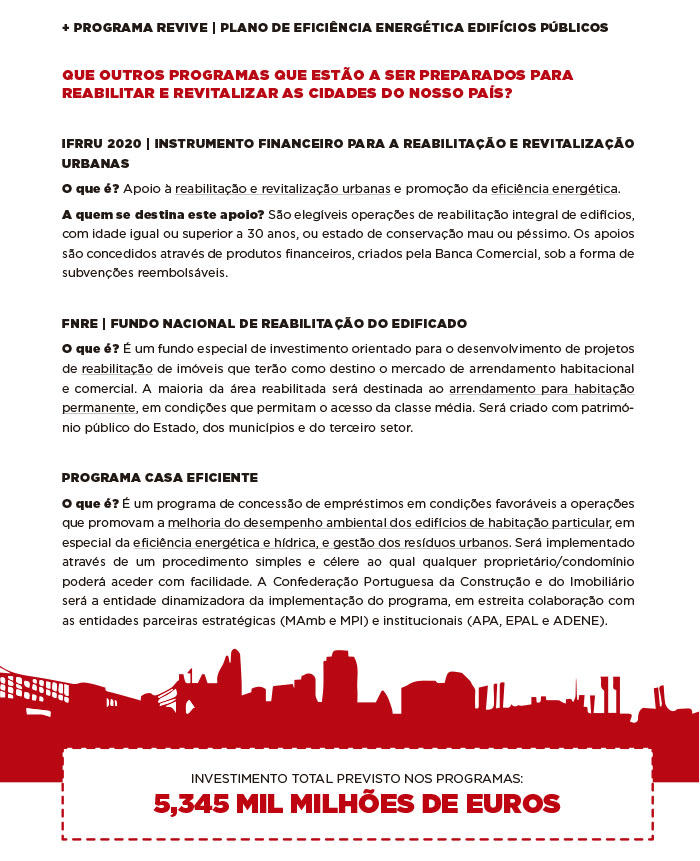 + PROGRAMA REVIVE | PLANO DE EFICIÊNCIA ENERGÉTICA EDIFÍCIOS PÚBLICOS

QUE OUTROS PROGRAMAS QUE ESTÃO A SER PREPARADOS PARA REABILITAR E REVITALIZAR AS CIDADES DO NOSSO PAÍS?

IFRRU 2020 | INSTRUMENTO FINANCEIRO PARA A REABILITAÇÃO E REVITALIZAÇÃO URBANAS

O que é? Apoio à reabilitação e revitalização urbanas e promoção da eficiência energética.

A quem se destina este apoio? São elegíveis operações de reabilitação integral de edifícios, com idade igual ou superior a 30 anos, ou estado de conservação mau ou péssimo. Os apoios são concedidos através de produtos financeiros, criados pela Banca Comercial, sob a forma de subvenções reembolsáveis.

FNRE | FUNDO NACIONAL DE REABILITAÇÃO DO EDIFICADO

O que é? É um fundo especial de investimento orientado para o desenvolvimento de projetos de reabilitação de imóveis que terão como destino o mercado de arrendamento habitacional e comercial. A maioria da área reabilitada será destinada ao arrendamento para habitação permanente, em condições que permitam o acesso da classe média. Será criado com património público do Estado, dos municípios e do terceiro setor.

PROGRAMA CASA EFICIENTE

O que é? É um programa de concessão de empréstimos em condições favoráveis a operações que promovam a melhoria do desempenho ambiental dos edifícios de habitação particular, em especial da eficiência energética e hídrica, e gestão dos resíduos urbanos. Será implementado através de um procedimento simples e célere ao qual qualquer proprietário/condomínio poderá aceder com facilidade. A Confederação Portuguesa da Construção e do Imobiliário será a entidade dinamizadora da implementação do programa, em estreita colaboração com as entidades parceiras estratégicas (MAmb e MPI) e institucionais (APA, EPAL e ADENE).

INVESTIMENTO TOTAL PREVISTO NOS PROGRAMAS:
5,345 MIL MILHÕES DE EUROS